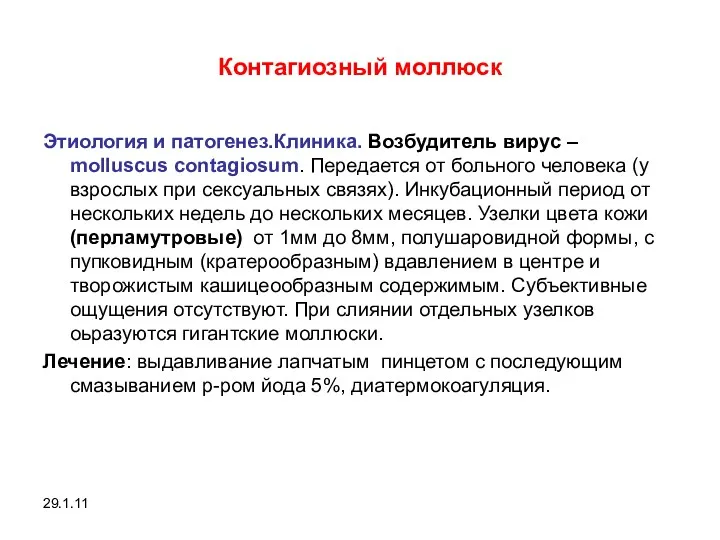 Контагиозный моллюск

Этиология и патогенез.Клиника. Возбудитель вирус – molluscus contagiosum. Передается от больного человека (у взрослых при сексуальных связях). Инкубационный период от нескольких недель до нескольких месяцев. Узелки цвета кожи (перламутровые) от 1мм до 8мм, полушаровидной формы, с пупковидным (кратерообразным) вдавлением в центре и творожистым кашицеобразным содержимым. Субъективные ощущения отсутствуют. При слиянии отдельных узелков оьразуются гигантские моллюски.

Лечение: выдавливание лапчатым пинцетом с последующим смазыванием р-ром йода 5%, диатермокоагуляция.

29.1.11